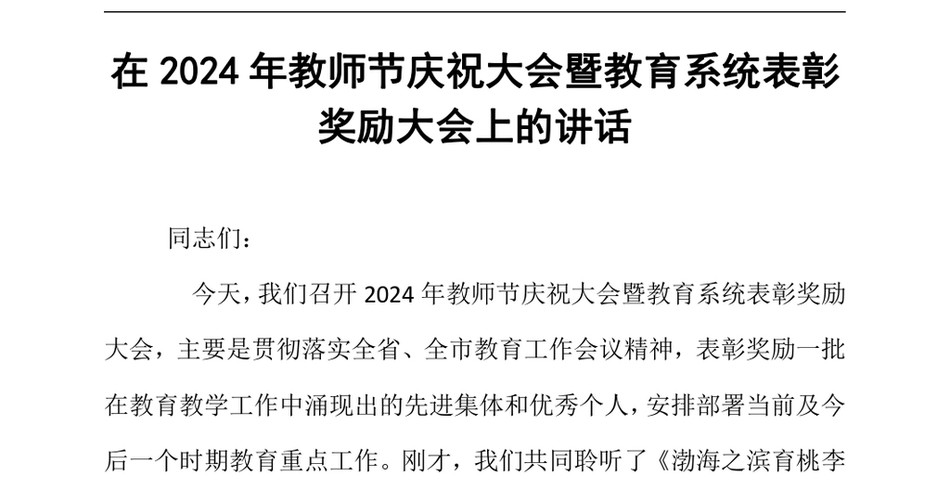 在 2024 年教师节庆祝大会暨教育系统表彰奖励大会上的讲话

同志们：

今天，我们召开 2024 年教师节庆祝大会暨教育系统表彰奖励大会，主要是贯彻落实全省、全市教育工作会议精神，表彰奖励一批在教育教学工作中涌现出的先进集体和优秀个人，安排部署当前及今后一个时期教育重点工作。刚才，我们共同聆听了《渤海之滨育桃李